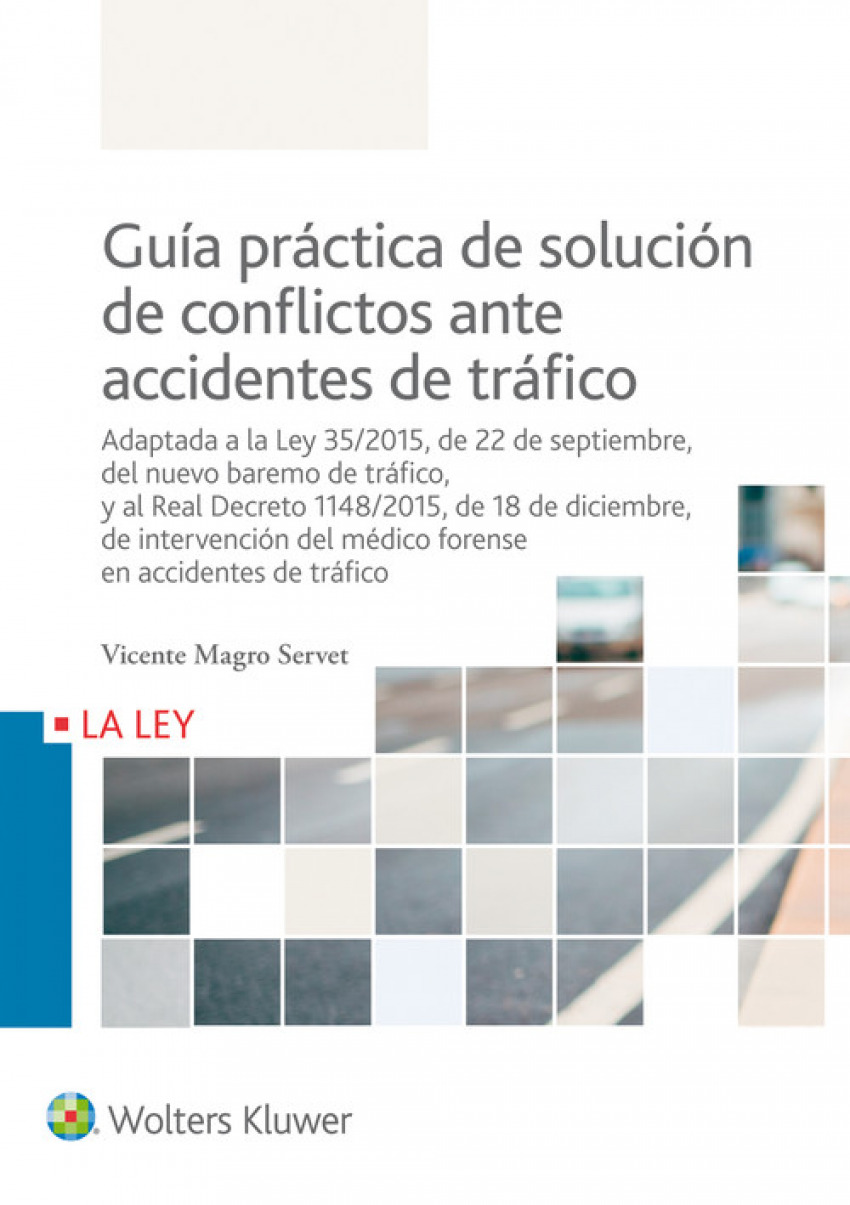 Guía práctica de solución de conflictos ante accidentes de tráfico

Adaptada a la Ley 35/2015, de 22 de septiembre, del nuevo baremo de tráfico, y al Real Decreto 1148/2015, de 18 de diciembre, de intervención del médico forense en accidentes de tráfico

Vicente Magro Servet

LA LEY

Wolters Kluwer